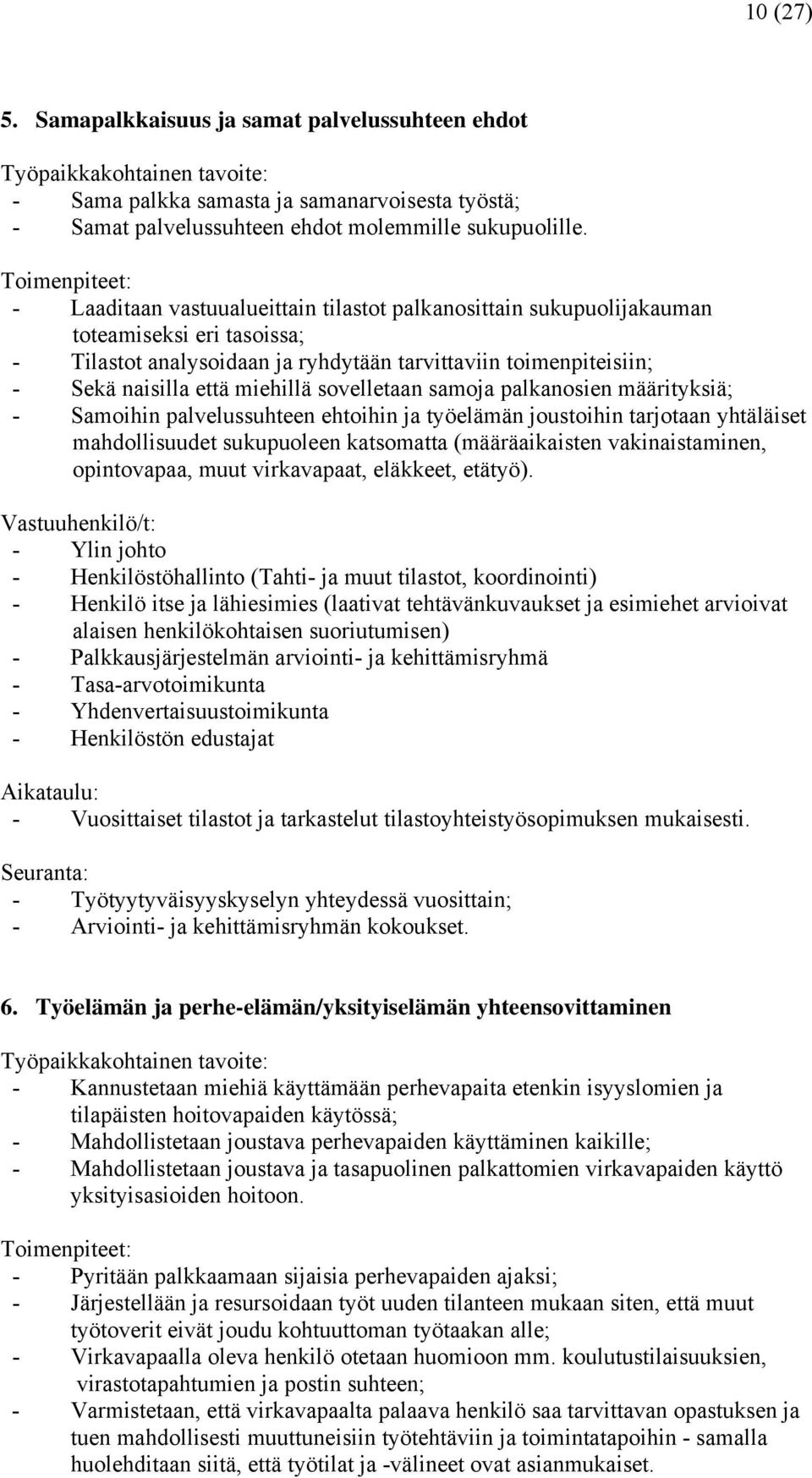 10 (27)

5. Samapalkkaisuus ja samat palvelussuhteen ehdot

Työpaikkakohtainen tavoite:
- Sama palkka samasta ja samanarvoisesta työstä;
- Samat palvelussuhteen ehdot molemmille sukupuolille.

Toimenpiteet:
- Laaditaan vastuualueittain tilastot palkanosittain sukupuolijakauman toteamiseksi eri tasoissa;
- Tilastot analysoidaan ja ryhdytään tarvittaviin toimenpiteisiin;
- Sekä naisilla että miehillä sovelletaan samoja palkanosien määrityksiä;
- Samoihin palvelussuhteen ehtoihin ja työelämän joustoihin tarjotaan yhtäläiset mahdollisuudet sukupuoleen katsomatta (määräaikaisten vakinaistaminen, opintovapaa, muut virkavapaat, eläkkeet, etätyö).

Vastuuhenkilö/t:
- Ylin johto
- Henkilöstöhallinto (Tahti- ja muut tilastot, koordinointi)
- Henkilö itse ja lähiesimies (laativat tehtävänkuvaukset ja esimiehet arvioivat alaisen henkilökohtaisen suoriutumisen)
- Palkkausjärjestelmän arviointi- ja kehittämisryhmä
- Tasa-arvotoimikunta
- Yhdenvertaisuustoimikunta
- Henkilöstön edustajat

Aikataulu:
- Vuosittaiset tilastot ja tarkastelut tilastoyhteistyösopimuksen mukaisesti.

Seuranta:
- Työtyytyväisyyskyselyn yhteydessä vuosittain;
- Arviointi- ja kehittämisryhmän kokoukset.

6. Työelämän ja perhe-elämän/yksityiselämän yhteensovittaminen

Työpaikkakohtainen tavoite:
- Kannustetaan miehiä käyttämään perhevapaita etenkin isyyslomien ja tilapäisten hoitovapaiden käytössä;
- Mahdollistetaan joustava perhevapaiden käyttäminen kaikille;
- Mahdollistetaan joustava ja tasapuolinen palkattomien virkavapaiden käyttö yksityisasioiden hoitoon.

Toimenpiteet:
- Pyritään palkkaamaan sijaisia perhevapaiden ajaksi;
- Järjestellään ja resursoidaan työt uuden tilanteen mukaan siten, että muut työtoverit eivät joudu kohtuuttoman työtaakan alle;
- Virkavapaalla oleva henkilö otetaan huomioon mm. koulutustilaisuuksien, virastotapahtumien ja postin suhteen;
- Varmistetaan, että virkavapaalta palaava henkilö saa tarvittavan opastuksen ja tuen mahdollisesti muuttuneisiin työtehtäviin ja toimintatapoihin - samalla huolehditaan siitä, että työtilat ja -välineet ovat asianmukaiset.